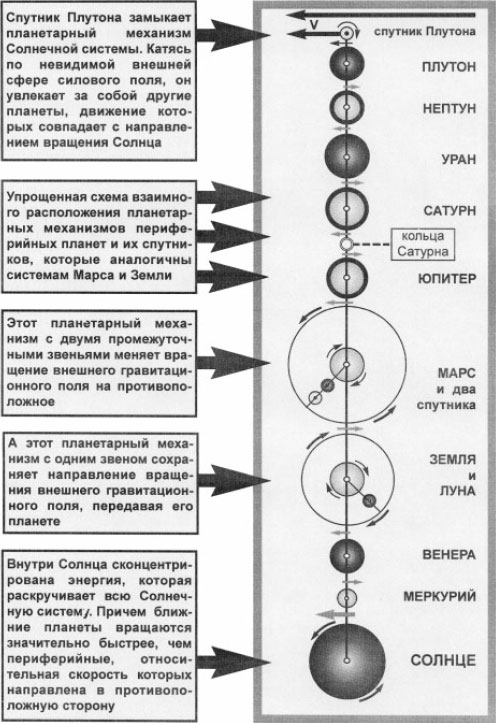 Спутник Плутона замыкает планетарный механизм Солнечной системы. Катясь по невидимой внешней сфере силового поля, он увлекает за собой другие планеты, движение которых совпадает с направлением вращения Солнца

Упрощенная схема взаимного расположения планетарных механизмов периферийных планет и их спутников, которые аналогичны системам Марса и Земли

Этот планетарный механизм с двумя промежуточными звеньями меняет вращение внешнего гравитационного поля на противоположное

А этот планетарный механизм с одним звеном сохраняет направление вращения внешнего гравитационного поля, передавая его планете

Внутри Солнца сконцентрирована энергия, которая раскручивает всю Солнечную систему. Причем ближние планеты вращаются значительно быстрее, чем периферийные, относительная скорость которых направлена в противоположную сторону

V

спутник Плутона

ПЛУТОН

НЕПТУН

УРАН

САТУРН

кольца Сатурна

ЮПИТЕР

МАРС и два спутника

ЗЕМЛЯ и ЛУНА

ВЕНЕРА

МЕРКУРИЙ

СОЛНЦЕ